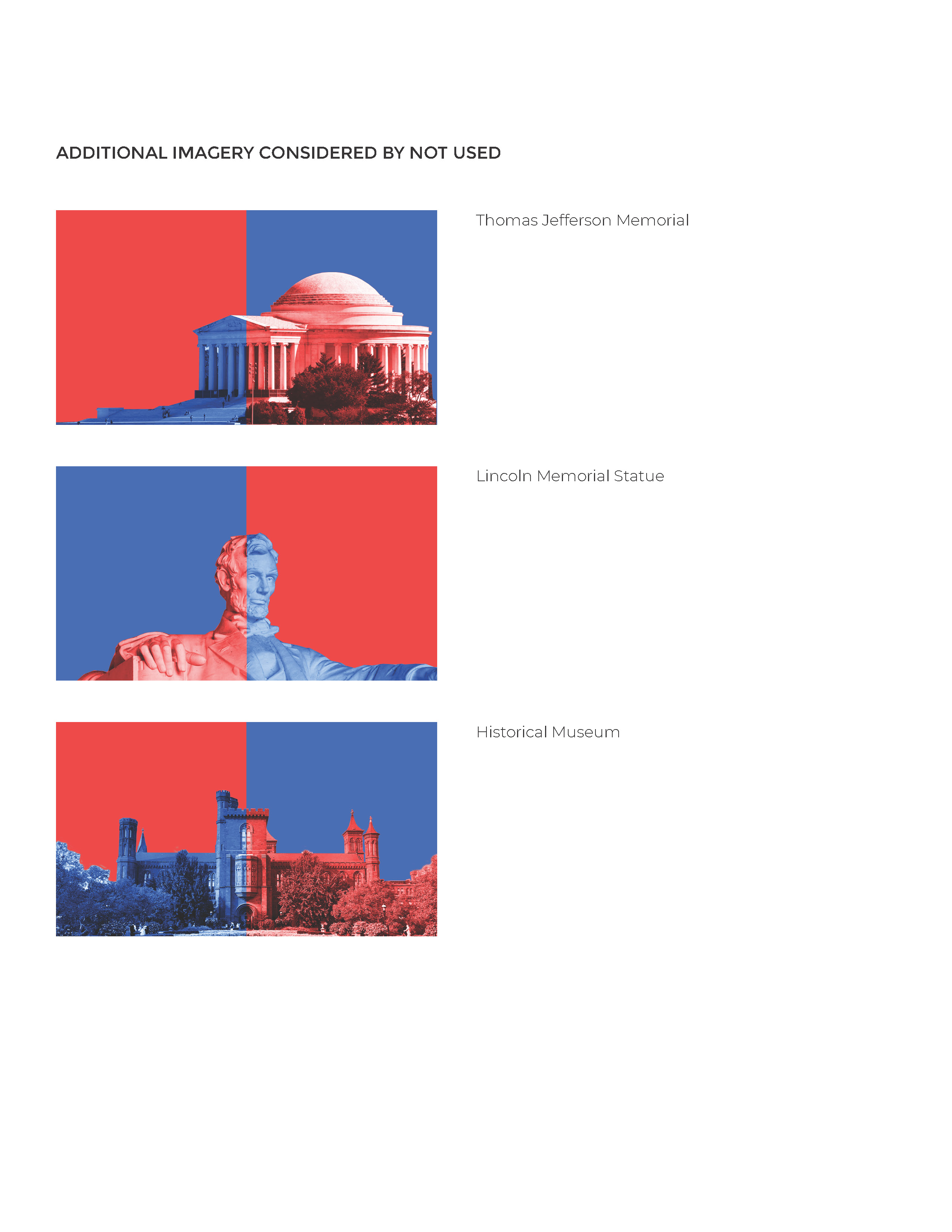 ADDITIONAL IMAGERY CONSIDERED BY NOT USED

Thomas Jefferson Memorial

Lincoln Memorial Statue

Historical Museum